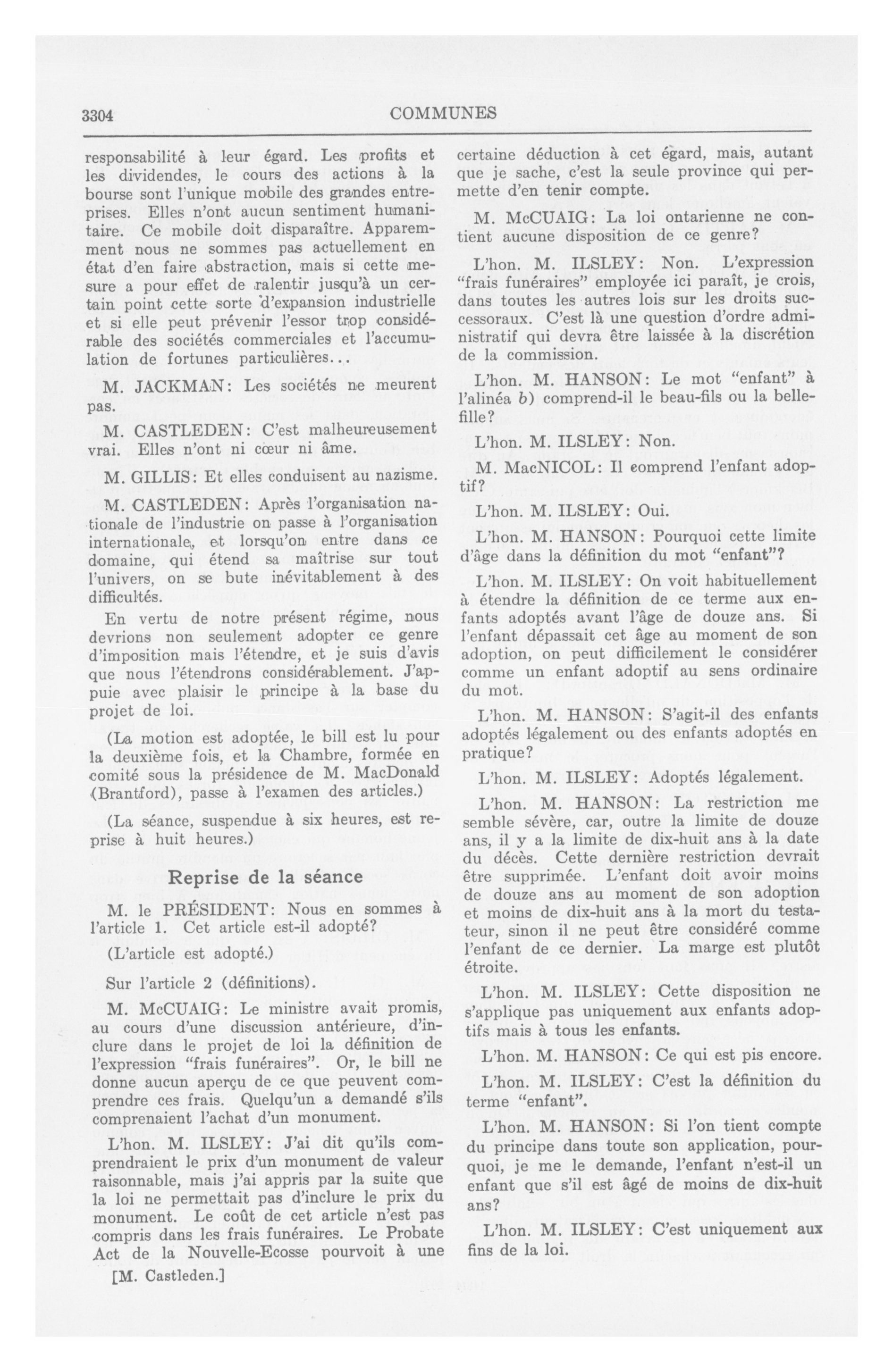 3304 COMMUNES

responsabilité à leur égard. Les profits et les dividendes, le cours des actions à la bourse sont l'unique mobile des grandes entreprises. Elles n'ont aucun sentiment humanitaire. Ce mobile doit disparaître. Apparemment nous ne sommes pas actuellement en état d'en faire abstraction, mais si cette mesure a pour effet de ralentir jusqu'à un certain point cette sorte d'expansion industrielle et si elle peut prévenir l'essor trop considérable des sociétés commerciales et l'accumulation de fortunes particulières...

M. JACKMAN: Les sociétés ne meurent pas.

M. CASTLEDEN: C'est malheureusement vrai. Elles n'ont ni cœur ni âme.

M. GILLIS: Et elles conduisent au nazisme.

M. CASTLEDEN: Après l'organisation nationale de l'industrie on passe à l'organisation internationale, et lorsqu'on entre dans ce domaine, qui étend sa maîtrise sur tout l'univers, on se bute inévitablement à des difficultés.

En vertu de notre présent régime, nous devrions non seulement adopter ce genre d'imposition mais l'étendre, et je suis d'avis que nous l'étendrons considérablement. J'appuie avec plaisir le principe à la base du projet de loi.

(La motion est adoptée, le bill est lu pour la deuxième fois, et la Chambre, formée en comité sous la présidence de M. MacDonald (Brantford), passe à l'examen des articles.)

(La séance, suspendue à six heures, est reprise à huit heures.)

Reprise de la séance

M. le PRÉSIDENT: Nous en sommes à l'article 1. Cet article est-il adopté?

(L'article est adopté.)

Sur l'article 2 (définitions).

M. McCUAIG: Le ministre avait promis, au cours d'une discussion antérieure, d'inclure dans le projet de loi la définition de l'expression "frais funéraires". Or, le bill ne donne aucun aperçu de ce que peuvent comprendre ces frais. Quelqu'un a demandé s'ils comprenaient l'achat d'un monument.

L'hon. M. ILSLEY: J'ai dit qu'ils comprendraient le prix d'un monument de valeur raisonnable, mais j'ai appris par la suite que la loi ne permettait pas d'inclure le prix du monument. Le coût de cet article n'est pas compris dans les frais funéraires. Le Probate Act de la Nouvelle-Ecosse pourvoit à une

[M. Castleden.]

certaine déduction à cet égard, mais, autant que je sache, c'est la seule province qui permette d'en tenir compte.

M. McCUAIG: La loi ontarienne ne contient aucune disposition de ce genre?

L'hon. M. ILSLEY: Non. L'expression "frais funéraires" employée ici paraît, je crois, dans toutes les autres lois sur les droits successoraux. C'est là une question d'ordre administratif qui devra être laissée à la discrétion de la commission.

L'hon. M. HANSON: Le mot "enfant" à l'alinéa b) comprend-il le beau-fils ou la belle-fille?

L'hon. M. ILSLEY: Non.

M. MacNICOL: Il comprend l'enfant adoptif?

L'hon. M. ILSLEY: Oui.

L'hon. M. HANSON: Pourquoi cette limite d'âge dans la définition du mot "enfant"?

L'hon. M. ILSLEY: On voit habituellement à étendre la définition de ce terme aux enfants adoptés avant l'âge de douze ans. Si l'enfant dépassait cet âge au moment de son adoption, on peut difficilement le considérer comme un enfant adoptif au sens ordinaire du mot.

L'hon. M. HANSON: S'agit-il des enfants adoptés légalement ou des enfants adoptés en pratique?

L'hon. M. ILSLEY: Adoptés légalement.

L'hon. M. HANSON: La restriction me semble sévère, car, outre la limite de douze ans, il y a la limite de dix-huit ans à la date du décès. Cette dernière restriction devrait être supprimée. L'enfant doit avoir moins de douze ans au moment de son adoption et moins de dix-huit ans à la mort du testateur, sinon il ne peut être considéré comme l'enfant de ce dernier. La marge est plutôt étroite.

L'hon. M. ILSLEY: Cette disposition ne s'applique pas uniquement aux enfants adoptifs mais à tous les enfants.

L'hon. M. HANSON: Ce qui est pis encore.

L'hon. M. ILSLEY: C'est la définition du terme "enfant".

L'hon. M. HANSON: Si l'on tient compte du principe dans toute son application, pourquoi, je me le demande, l'enfant n'est-il un enfant que s'il est âgé de moins de dix-huit ans?

L'hon. M. ILSLEY: C'est uniquement aux fins de la loi.